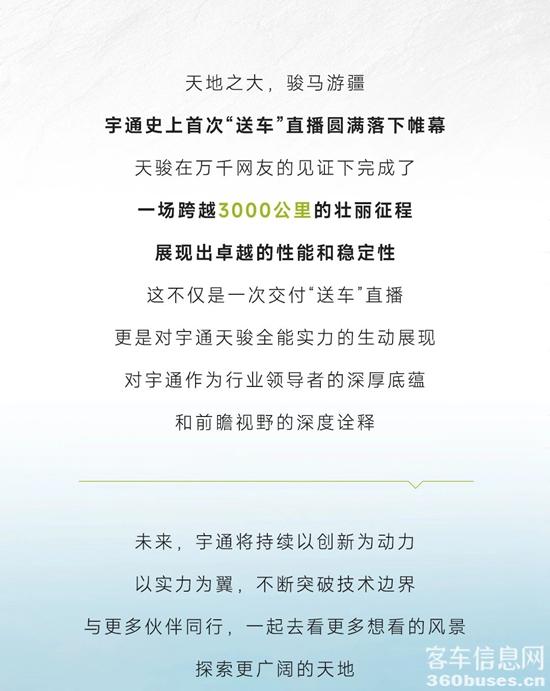 天地之大，骏马游疆

宇通史上首次“送车”直播圆满落下帷幕

天骏在万千网友的见证下完成了

一场跨越3000公里的壮丽征程

展现出卓越的性能和稳定性

这不仅是一次交付“送车”直播

更是对宇通天骏全能实力的生动展现

对宇通作为行业领导者的深厚底蕴

和前瞻视野的深度诠释

未来，宇通将持续以创新为动力

以实力为翼，不断突破技术边界

与更多伙伴同行，一起去看更多想看的风景

探索更广阔的天地

客车信息网
360buses.cn